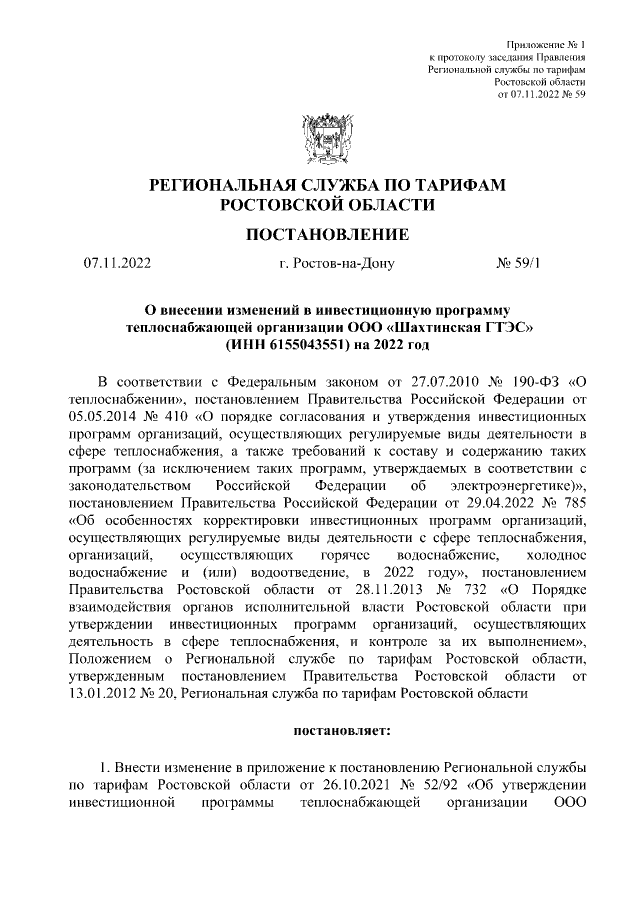 Приложение № 1
к протоколу заседания Правления
Региональной службы по тарифам
Ростовской области
от 07.11.2022 № 59

РЕГИОНАЛЬНАЯ СЛУЖБА ПО ТАРИФАМ
РОСТОВСКОЙ ОБЛАСТИ

ПОСТАНОВЛЕНИЕ

07.11.2022 г. Ростов-на-Дону № 59/1

О внесении изменений в инвестиционную программу теплоснабжающей организации ООО «Шахтинская ГТЭС» (ИНН 6155043551) на 2022 год

В соответствии с Федеральным законом от 27.07.2010 № 190-ФЗ «О теплоснабжении», постановлением Правительства Российской Федерации от 05.05.2014 № 410 «О порядке согласования и утверждения инвестиционных программ организаций, осуществляющих регулируемые виды деятельности в сфере теплоснабжения, а также требований к составу и содержанию таких программ (за исключением таких программ, утверждаемых в соответствии с законодательством Российской Федерации об электроэнергетике)», постановлением Правительства Российской Федерации от 29.04.2022 № 785 «Об особенностях корректировки инвестиционных программ организаций, осуществляющих регулируемые виды деятельности с сфере теплоснабжения, организаций, осуществляющих горячее водоснабжение, холодное водоснабжение и (или) водоотведение, в 2022 году», постановлением Правительства Ростовской области от 28.11.2013 № 732 «О Порядке взаимодействия органов исполнительной власти Ростовской области при утверждении инвестиционных программ организаций, осуществляющих деятельность в сфере теплоснабжения, и контроле за их выполнением», Положением о Региональной службе по тарифам Ростовской области, утвержденным постановлением Правительства Ростовской области от 13.01.2012 № 20, Региональная служба по тарифам Ростовской области

постановляет:

1. Внести изменение в приложение к постановлению Региональной службы по тарифам Ростовской области от 26.10.2021 № 52/92 «Об утверждении инвестиционной программы теплоснабжающей организации ООО